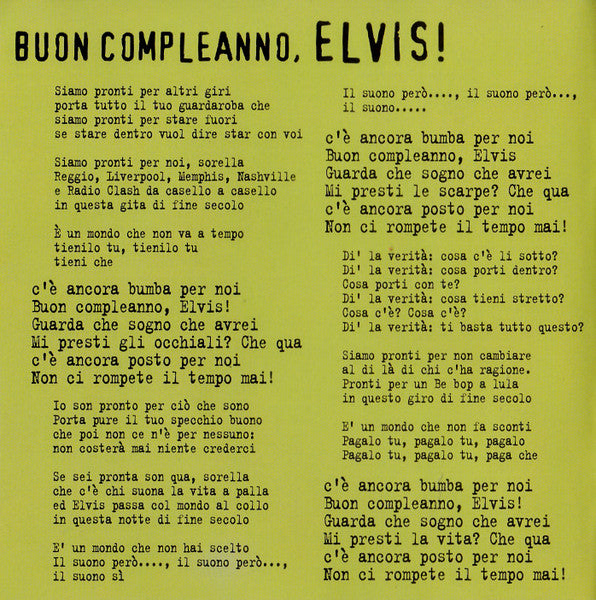 BUON COMPLEANNO, ELVIS!

Siamo pronti per altri giri
porta tutto il tuo guardaroba che
siamo pronti per stare fuori
se stare dentro vuol dire star con voi

Siamo pronti per noi, sorella
Reggio, Liverpool, Memphis, Nashville
e Radio Clash da casello a casello
in questa gita di fine secolo

È un mondo che non va a tempo
tienilo tu, tienilo tu
tieni che

c'è ancora bumba per noi
Buon compleanno, Elvis!
Guarda che sogno che avrei
Mi presti gli occhiali? Che qua
c'è ancora posto per noi
Non ci rompete il tempo mai!

Io son pronto per ciò che sono
Porta pure il tuo specchio buono
che poi non ce n'è per nessuno:
non costerà mai niente crederci

Se sei pronta son qua, sorella
che c'è chi suona la vita a palla
ed Elvis passa col mondo al collo
in questa notte di fine secolo

E' un mondo che non hai scelto
Il suono però...., il suono però...,
il suono sì

Il suono però...., il suono però...,
il suono.....

c'è ancora bumba per noi
Buon compleanno, Elvis
Guarda che sogno che avrei
Mi presti le scarpe? Che qua
c'è ancora posto per noi
Non ci rompete il tempo mai!

Di' la verità: cosa c'è lì sotto?
Di' la verità: cosa porti dentro?
Cosa porti con te?
Di' la verità: cosa tieni stretto?
Cosa c'è? Cosa c'è?
Di' la verità: ti basta tutto questo?

Siamo pronti per non cambiare
al di là di chi c'ha ragione.
Pronti per un Be bop a lula
in questo giro di fine secolo

E' un mondo che non fa sconti
Pagalo tu, pagalo tu, pagalo
Pagalo tu, pagalo tu, paga che

c'è ancora bumba per noi
Buon compleanno, Elvis!
Guarda che sogno che avrei
Mi presti la vita? Che qua
c'è ancora posto per noi
Non ci rompete il tempo mai!